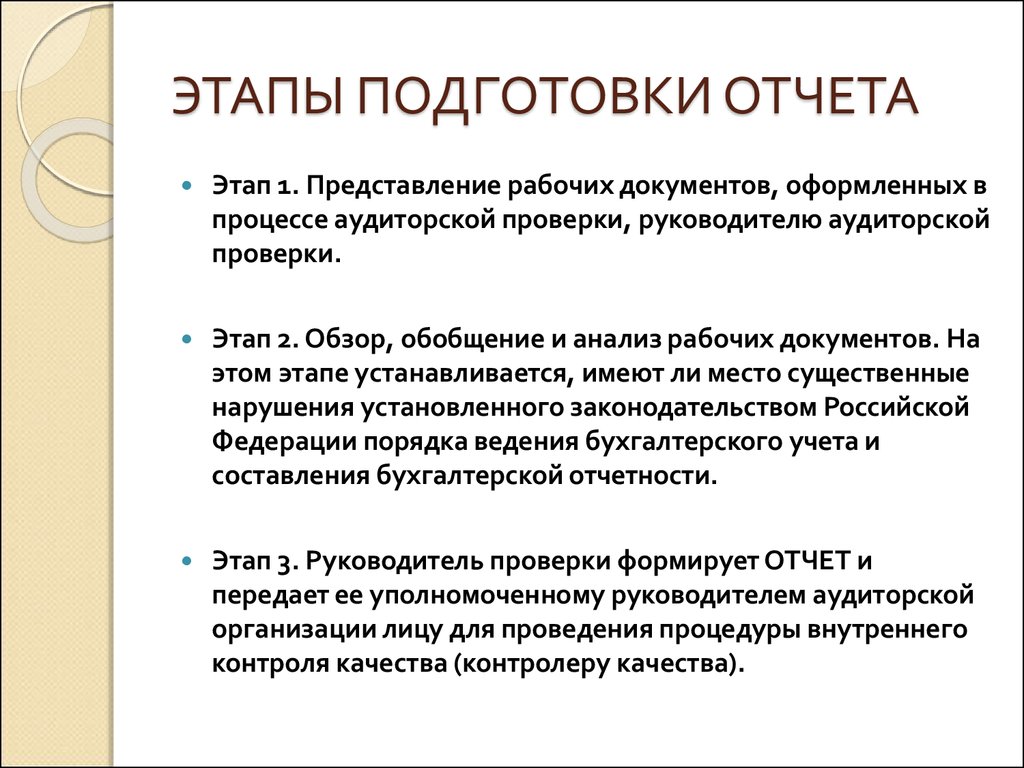 ЭТАПЫ ПОДГОТОВКИ ОТЧЕТА

Этап 1. Представление рабочих документов, оформленных в процессе аудиторской проверки, руководителю аудиторской проверки.

Этап 2. Обзор, обобщение и анализ рабочих документов. На этом этапе устанавливается, имеют ли место существенные нарушения установленного законодательством Российской Федерации порядка ведения бухгалтерского учета и составления бухгалтерской отчетности.

Этап 3. Руководитель проверки формирует ОТЧЕТ и передает ее уполномоченному руководителем аудиторской организации лицу для проведения процедуры внутреннего контроля качества (контролеру качества).